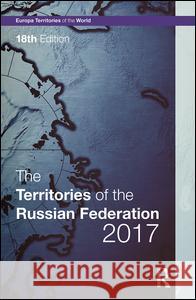 Europa Territories of the World

18th Edition

The Territories of the Russian Federation 2017

Kraina Książek